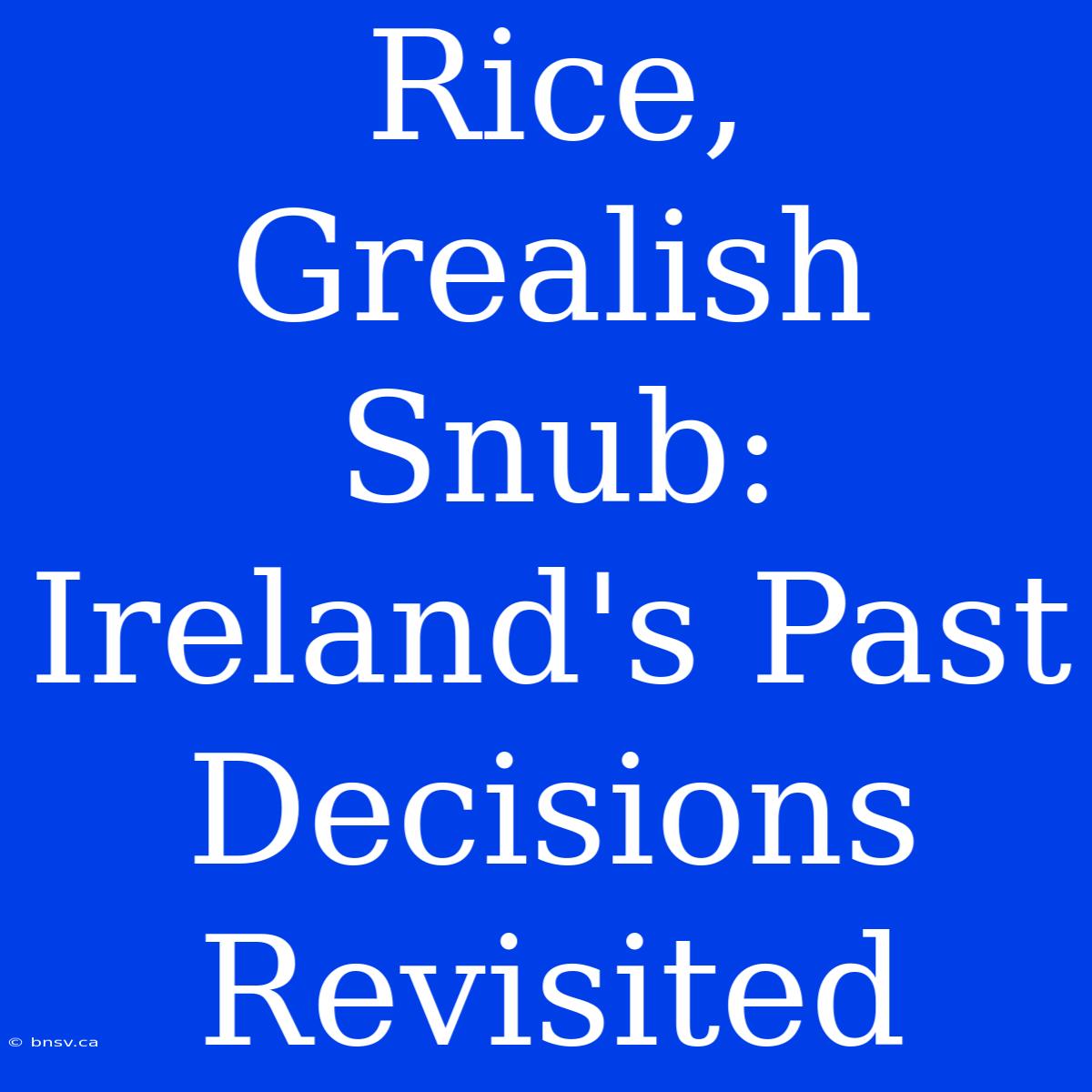 Rice, Grealish Snub: Ireland's Past Decisions Revisited

© bnsv.ca